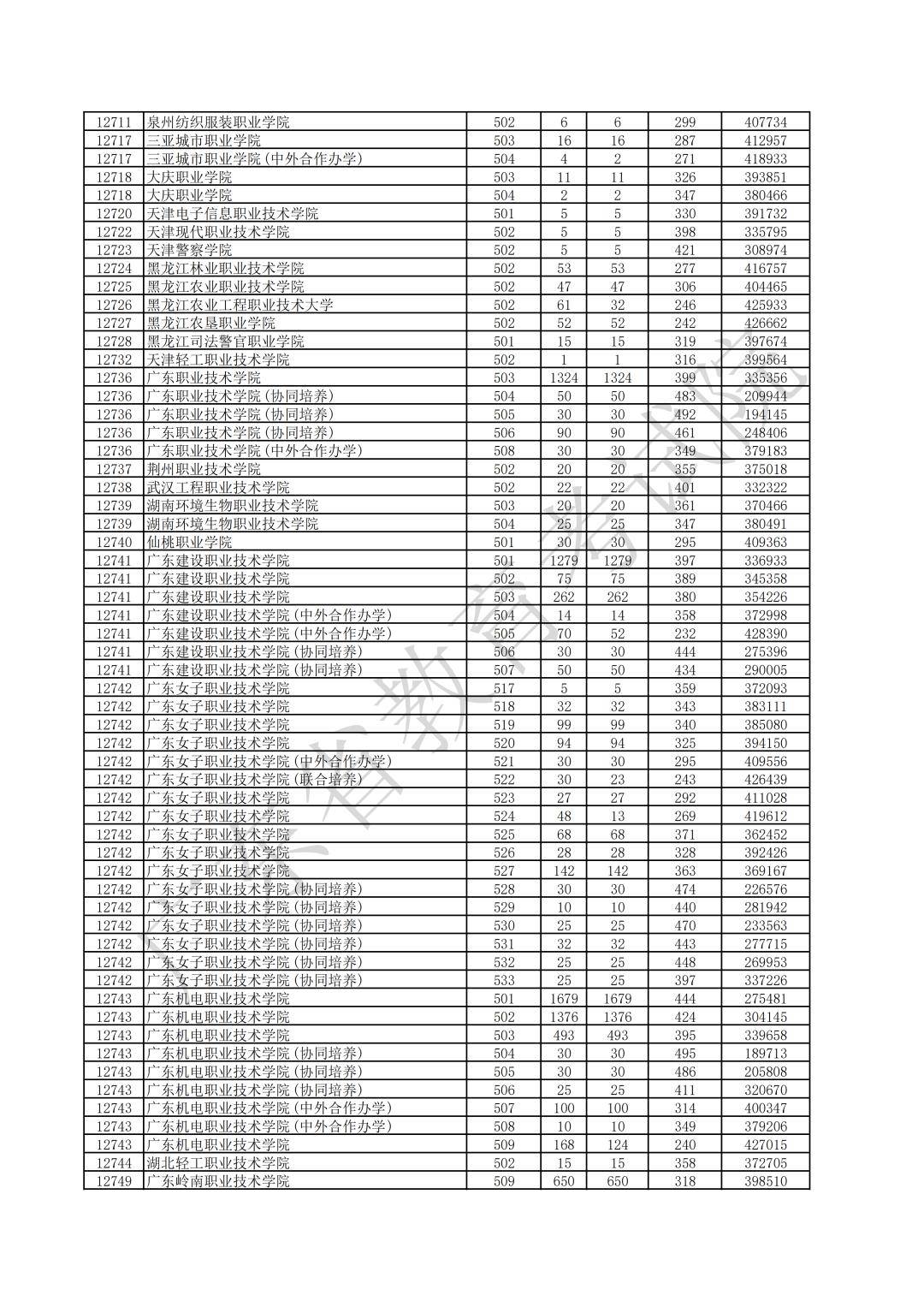 | 12711 | 泉州纺织服装职业学院 | 502 | 6 | 6 | 299 | 407734 |
|---|---|---|---|---|---|---|
| 12717 | 三亚城市职业学院 | 503 | 16 | 16 | 287 | 412957 |
| 12717 | 三亚城市职业学院(中外合作办学) | 504 | 4 | 2 | 271 | 418933 |
| 12718 | 大庆职业学院 | 503 | 11 | 11 | 326 | 393851 |
| 12718 | 大庆职业学院 | 504 | 2 | 2 | 347 | 380466 |
| 12720 | 天津电子信息职业技术学院 | 501 | 5 | 5 | 330 | 391732 |
| 12722 | 天津现代职业技术学院 | 502 | 5 | 5 | 398 | 335795 |
| 12723 | 天津警察学院 | 502 | 5 | 5 | 421 | 308974 |
| 12724 | 黑龙江林业职业技术学院 | 502 | 53 | 53 | 277 | 416757 |
| 12725 | 黑龙江农业职业技术学院 | 502 | 47 | 47 | 306 | 404465 |
| 12726 | 黑龙江农业工程职业技术大学 | 502 | 61 | 32 | 246 | 425933 |
| 12727 | 黑龙江农垦职业学院 | 502 | 52 | 52 | 242 | 426662 |
| 12728 | 黑龙江司法警官职业学院 | 501 | 15 | 15 | 319 | 397674 |
| 12732 | 天津轻工职业技术学院 | 502 | 1 | 1 | 316 | 399564 |
| 12736 | 广东职业技术学院 | 503 | 1324 | 1324 | 399 | 335356 |
| 12736 | 广东职业技术学院(协同培养) | 504 | 50 | 50 | 483 | 209944 |
| 12736 | 广东职业技术学院(协同培养) | 505 | 30 | 30 | 492 | 194145 |
| 12736 | 广东职业技术学院(协同培养) | 506 | 90 | 90 | 461 | 248406 |
| 12736 | 广东职业技术学院(中外合作办学) | 508 | 30 | 30 | 349 | 379183 |
| 12737 | 荆州职业技术学院 | 502 | 20 | 20 | 355 | 375018 |
| 12738 | 武汉工程职业技术学院 | 502 | 22 | 22 | 401 | 332322 |
| 12739 | 湖南环境生物职业技术学院 | 503 | 20 | 20 | 361 | 370466 |
| 12739 | 湖南环境生物职业技术学院 | 504 | 25 | 25 | 347 | 380491 |
| 12740 | 仙桃职业学院 | 501 | 30 | 30 | 295 | 409363 |
| 12741 | 广东建设职业技术学院 | 501 | 1279 | 1279 | 397 | 336933 |
| 12741 | 广东建设职业技术学院 | 502 | 75 | 75 | 389 | 345358 |
| 12741 | 广东建设职业技术学院 | 503 | 262 | 262 | 380 | 354226 |
| 12741 | 广东建设职业技术学院(中外合作办学) | 504 | 14 | 14 | 358 | 372998 |
| 12741 | 广东建设职业技术学院(中外合作办学) | 505 | 70 | 52 | 232 | 428390 |
| 12741 | 广东建设职业技术学院(协同培养) | 506 | 30 | 30 | 444 | 275396 |
| 12741 | 广东建设职业技术学院(协同培养) | 507 | 50 | 50 | 434 | 290005 |
| 12742 | 广东女子职业技术学院 | 517 | 5 | 5 | 359 | 372093 |
| 12742 | 广东女子职业技术学院 | 518 | 32 | 32 | 343 | 383111 |
| 12742 | 广东女子职业技术学院 | 519 | 99 | 99 | 340 | 385080 |
| 12742 | 广东女子职业技术学院 | 520 | 94 | 94 | 325 | 394150 |
| 12742 | 广东女子职业技术学院(中外合作办学) | 521 | 30 | 30 | 295 | 409556 |
| 12742 | 广东女子职业技术学院(联合培养) | 522 | 30 | 23 | 243 | 426439 |
| 12742 | 广东女子职业技术学院 | 523 | 27 | 27 | 292 | 411028 |
| 12742 | 广东女子职业技术学院 | 524 | 48 | 13 | 269 | 419612 |
| 12742 | 广东女子职业技术学院 | 525 | 68 | 68 | 371 | 362452 |
| 12742 | 广东女子职业技术学院 | 526 | 28 | 28 | 328 | 392426 |
| 12742 | 广东女子职业技术学院 | 527 | 142 | 142 | 363 | 369167 |
| 12742 | 广东女子职业技术学院(协同培养) | 528 | 30 | 30 | 474 | 226576 |
| 12742 | 广东女子职业技术学院(协同培养) | 529 | 10 | 10 | 440 | 281942 |
| 12742 | 广东女子职业技术学院(协同培养) | 530 | 25 | 25 | 470 | 233563 |
| 12742 | 广东女子职业技术学院(协同培养) | 531 | 32 | 32 | 443 | 277715 |
| 12742 | 广东女子职业技术学院(协同培养) | 532 | 25 | 25 | 448 | 269953 |
| 12742 | 广东女子职业技术学院(协同培养) | 533 | 25 | 25 | 397 | 337226 |
| 12743 | 广东机电职业技术学院 | 501 | 1679 | 1679 | 444 | 275481 |
| 12743 | 广东机电职业技术学院 | 502 | 1376 | 1376 | 424 | 304145 |
| 12743 | 广东机电职业技术学院 | 503 | 493 | 493 | 395 | 339658 |
| 12743 | 广东机电职业技术学院(协同培养) | 504 | 30 | 30 | 495 | 189713 |
| 12743 | 广东机电职业技术学院(协同培养) | 505 | 30 | 30 | 486 | 205808 |
| 12743 | 广东机电职业技术学院(协同培养) | 506 | 25 | 25 | 411 | 320670 |
| 12743 | 广东机电职业技术学院(中外合作办学) | 507 | 100 | 100 | 314 | 400347 |
| 12743 | 广东机电职业技术学院(中外合作办学) | 508 | 10 | 10 | 349 | 379206 |
| 12743 | 广东机电职业技术学院 | 509 | 168 | 124 | 240 | 427015 |
| 12744 | 湖北轻工职业技术学院 | 502 | 15 | 15 | 358 | 372705 |
| 12749 | 广东岭南职业技术学院 | 509 | 650 | 650 | 318 | 398510 |

广东省教育考试院